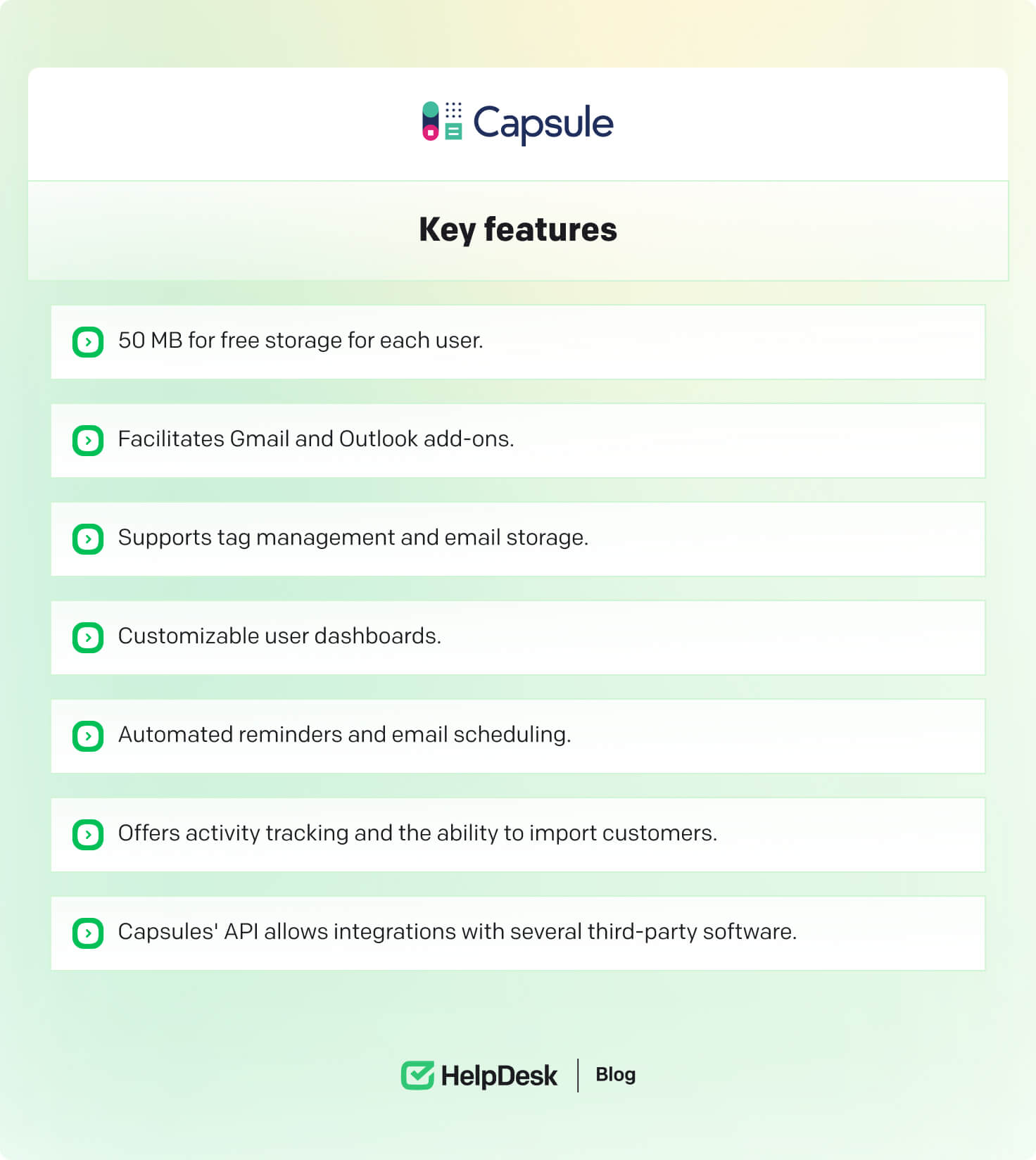 Capsule

Key features

50 MB for free storage for each user.

Facilitates Gmail and Outlook add-ons.

Supports tag management and email storage.

Customizable user dashboards.

Automated reminders and email scheduling.

Offers activity tracking and the ability to import customers.

Capsules' API allows integrations with several third-party software.

HelpDesk | Blog